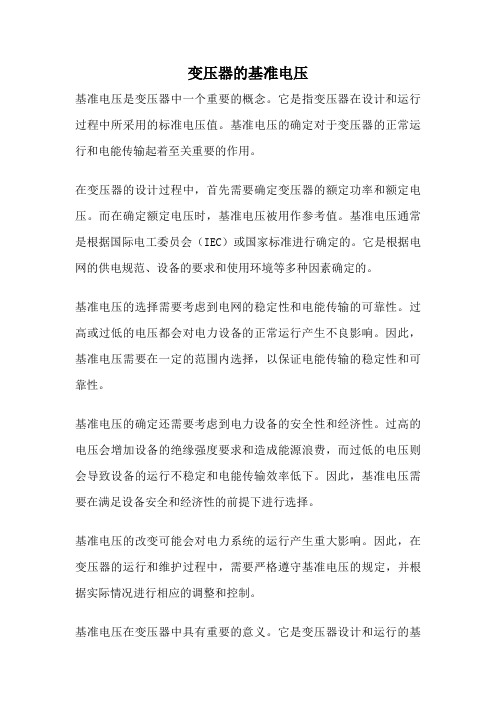 变压器的基准电压

基准电压是变压器中一个重要的概念。它是指变压器在设计和运行过程中所采用的标准电压值。基准电压的确定对于变压器的正常运行和电能传输起着至关重要的作用。

在变压器的设计过程中，首先需要确定变压器的额定功率和额定电压。而在确定额定电压时，基准电压被用作参考值。基准电压通常是根据国际电工委员会（IEC）或国家标准进行确定的。它是根据电网的供电规范、设备的要求和使用环境等多种因素确定的。

基准电压的选择需要考虑到电网的稳定性和电能传输的可靠性。过高或过低的电压都会对电力设备的正常运行产生不良影响。因此，基准电压需要在一定的范围内选择，以保证电能传输的稳定性和可靠性。

基准电压的确定还需要考虑到电力设备的安全性和经济性。过高的电压会增加设备的绝缘强度要求和造成能源浪费，而过低的电压则会导致设备的运行不稳定和电能传输效率低下。因此，基准电压需要在满足设备安全和经济性的前提下进行选择。

基准电压的改变可能会对电力系统的运行产生重大影响。因此，在变压器的运行和维护过程中，需要严格遵守基准电压的规定，并根据实际情况进行相应的调整和控制。

基准电压在变压器中具有重要的意义。它是变压器设计和运行的基